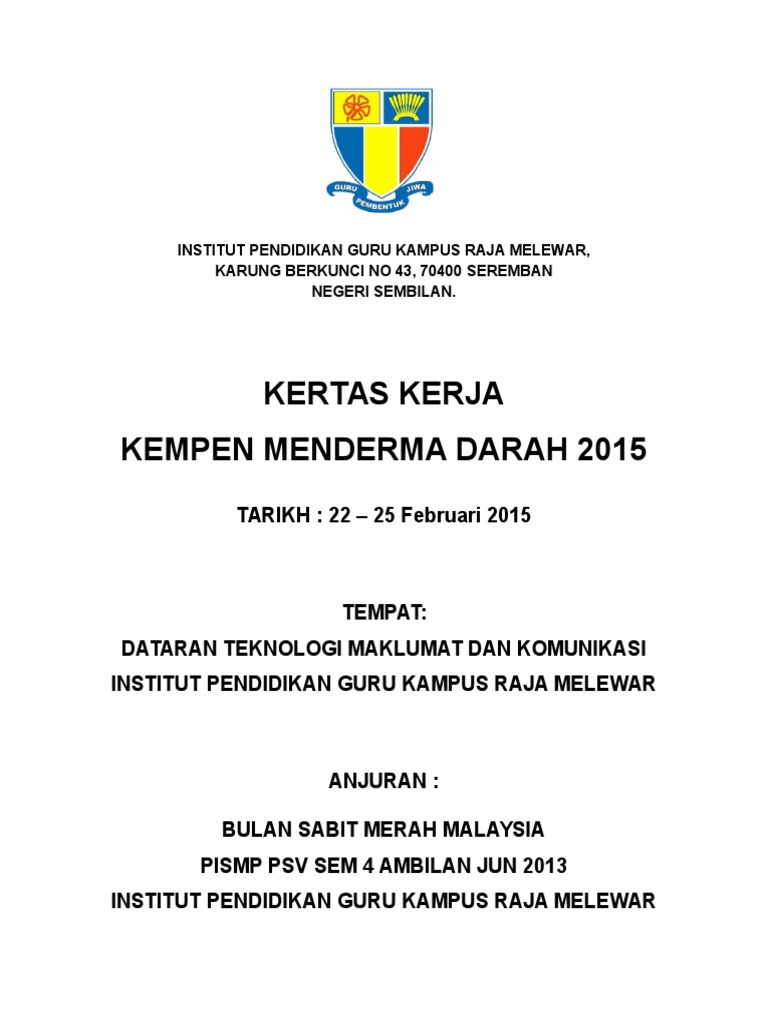 GURU PEMBENTUK JIWA

INSTITUT PENDIDIKAN GURU KAMPUS RAJA MELEWAR,
KARUNG BERKUNCI NO 43, 70400 SEREMBAN
NEGERI SEMBILAN.

KERTAS KERJA

KEMPEN MENDERMA DARAH 2015

TARIKH : 22 – 25 Februari 2015

TEMPAT:
DATARAN TEKNOLOGI MAKLUMAT DAN KOMUNIKASI
INSTITUT PENDIDIKAN GURU KAMPUS RAJA MELEWAR

ANJURAN :

BULAN SABIT MERAH MALAYSIA
PISMP PSV SEM 4 AMBILAN JUN 2013
INSTITUT PENDIDIKAN GURU KAMPUS RAJA MELEWAR